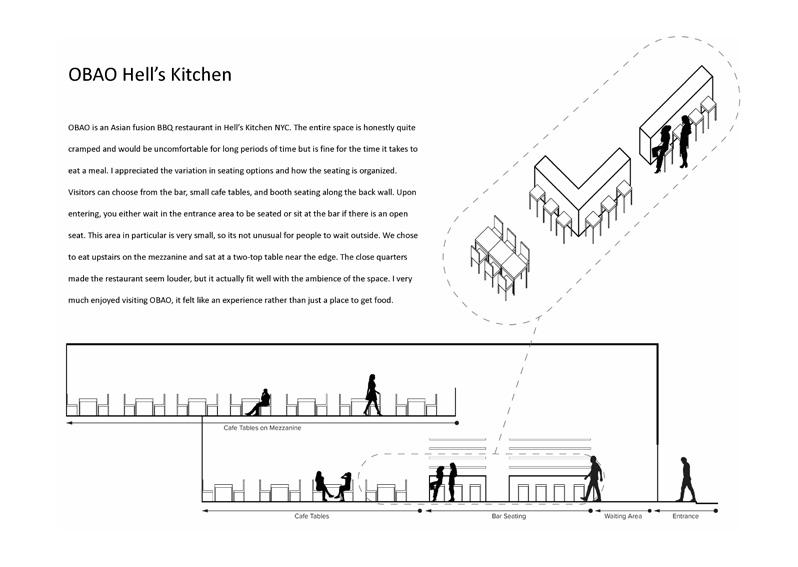 OBAO Hell's Kitchen

OBAO is an Asian fusion BBQ restaurant in Hell's Kitchen NYC. The entire space is honestly quite cramped and would be uncomfortable for long periods of time but is fine for the time it takes to eat a meal. I appreciated the variation in seating options and how the seating is organized. Visitors can choose from the bar, small cafe tables, and booth seating along the back wall. Upon entering, you either wait in the entrance area to be seated or sit at the bar if there is an open seat. This area in particular is very small, so its not unusual for people to wait outside. We chose to eat upstairs on the mezzanine and sat at a two-top table near the edge. The close quarters made the restaurant seem louder, but it actually fit well with the ambience of the space. I very much enjoyed visiting OBAO, it felt like an experience rather than just a place to get food.

Cafe Tables on Mezzanine

Cafe Tables

Bar Seating

Waiting Area

Entrance